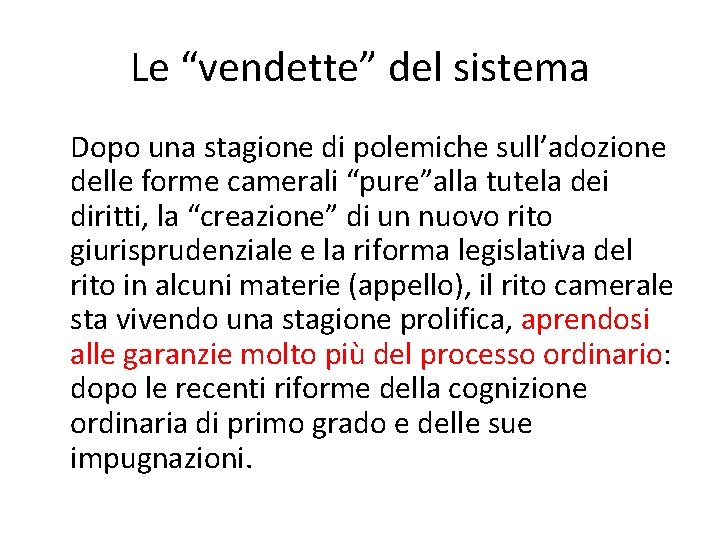 Le “vendette” del sistema

Dopo una stagione di polemiche sull’adozione delle forme camerali “pure”alla tutela dei diritti, la “creazione” di un nuovo rito giurisprudenziale e la riforma legislativa del rito in alcuni materie (appello), il rito camerale sta vivendo una stagione prolifica, aprendosi alle garanzie molto più del processo ordinario: dopo le recenti riforme della cognizione ordinaria di primo grado e delle sue impugnazioni.